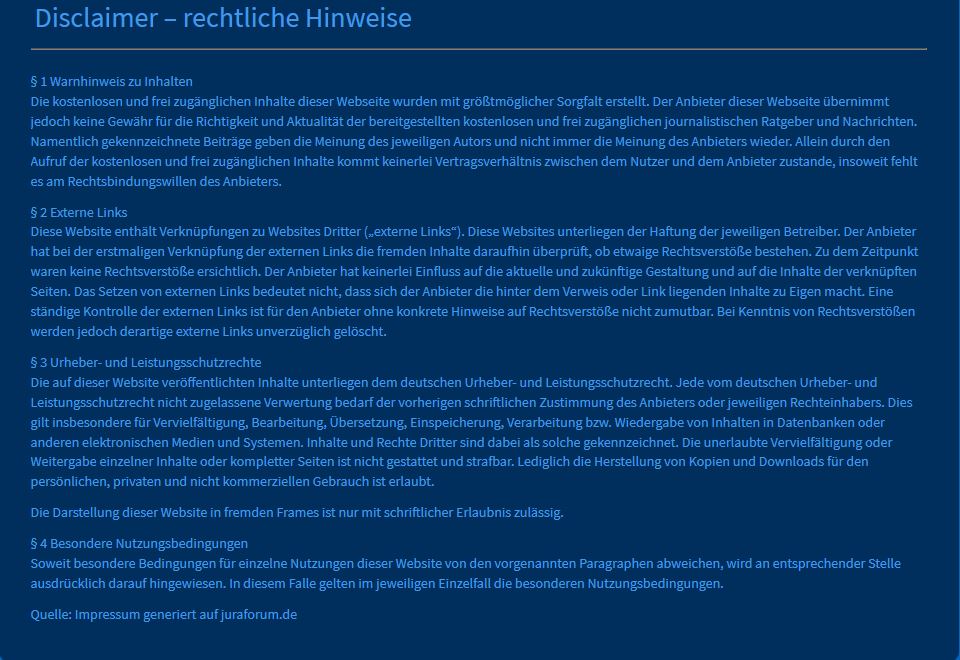 Disclaimer – rechtliche Hinweise

§ 1 Warnhinweis zu Inhalten
Die kostenlosen und frei zugänglichen Inhalte dieser Webseite wurden mit größtmöglicher Sorgfalt erstellt. Der Anbieter dieser Webseite übernimmt jedoch keine Gewähr für die Richtigkeit und Aktualität der bereitgestellten kostenlosen und frei zugänglichen journalistischen Ratgeber und Nachrichten. Namentlich gekennzeichnete Beiträge geben die Meinung des jeweiligen Autors und nicht immer die Meinung des Anbieters wieder. Allein durch den Aufruf der kostenlosen und frei zugänglichen Inhalte kommt keinerlei Vertragsverhältnis zwischen dem Nutzer und dem Anbieter zustande, insoweit fehlt es am Rechtsbindungswillen des Anbieters.

§ 2 Externe Links
Diese Website enthält Verknüpfungen zu Websites Dritter („externe Links“). Diese Websites unterliegen der Haftung der jeweiligen Betreiber. Der Anbieter hat bei der erstmaligen Verknüpfung der externen Links die fremden Inhalte daraufhin überprüft, ob etwaige Rechtsverstöße bestehen. Zu dem Zeitpunkt waren keine Rechtsverstöße ersichtlich. Der Anbieter hat keinerlei Einfluss auf die aktuelle und zukünftige Gestaltung und auf die Inhalte der verknüpften Seiten. Das Setzen von externen Links bedeutet nicht, dass sich der Anbieter die hinter dem Verweis oder Link liegenden Inhalte zu Eigen macht. Eine ständige Kontrolle der externen Links ist für den Anbieter ohne konkrete Hinweise auf Rechtsverstöße nicht zumutbar. Bei Kenntnis von Rechtsverstößen werden jedoch derartige externe Links unverzüglich gelöscht.

§ 3 Urheber- und Leistungsschutzrechte
Die auf dieser Website veröffentlichten Inhalte unterliegen dem deutschen Urheber- und Leistungsschutzrecht. Jede vom deutschen Urheber- und Leistungsschutzrecht nicht zugelassene Verwertung bedarf der vorherigen schriftlichen Zustimmung des Anbieters oder jeweiligen Rechteinhabers. Dies gilt insbesondere für Vervielfältigung, Bearbeitung, Übersetzung, Einspeicherung, Verarbeitung bzw. Wiedergabe von Inhalten in Datenbanken oder anderen elektronischen Medien und Systemen. Inhalte und Rechte Dritter sind dabei als solche gekennzeichnet. Die unerlaubte Vervielfältigung oder Weitergabe einzelner Inhalte oder kompletter Seiten ist nicht gestattet und strafbar. Lediglich die Herstellung von Kopien und Downloads für den persönlichen, privaten und nicht kommerziellen Gebrauch ist erlaubt.

Die Darstellung dieser Website in fremden Frames ist nur mit schriftlicher Erlaubnis zulässig.

§ 4 Besondere Nutzungsbedingungen
Soweit besondere Bedingungen für einzelne Nutzungen dieser Website von den vorgenannten Paragraphen abweichen, wird an entsprechender Stelle ausdrücklich darauf hingewiesen. In diesem Falle gelten im jeweiligen Einzelfall die besonderen Nutzungsbedingungen.

Quelle: Impressum generiert auf juraforum.de